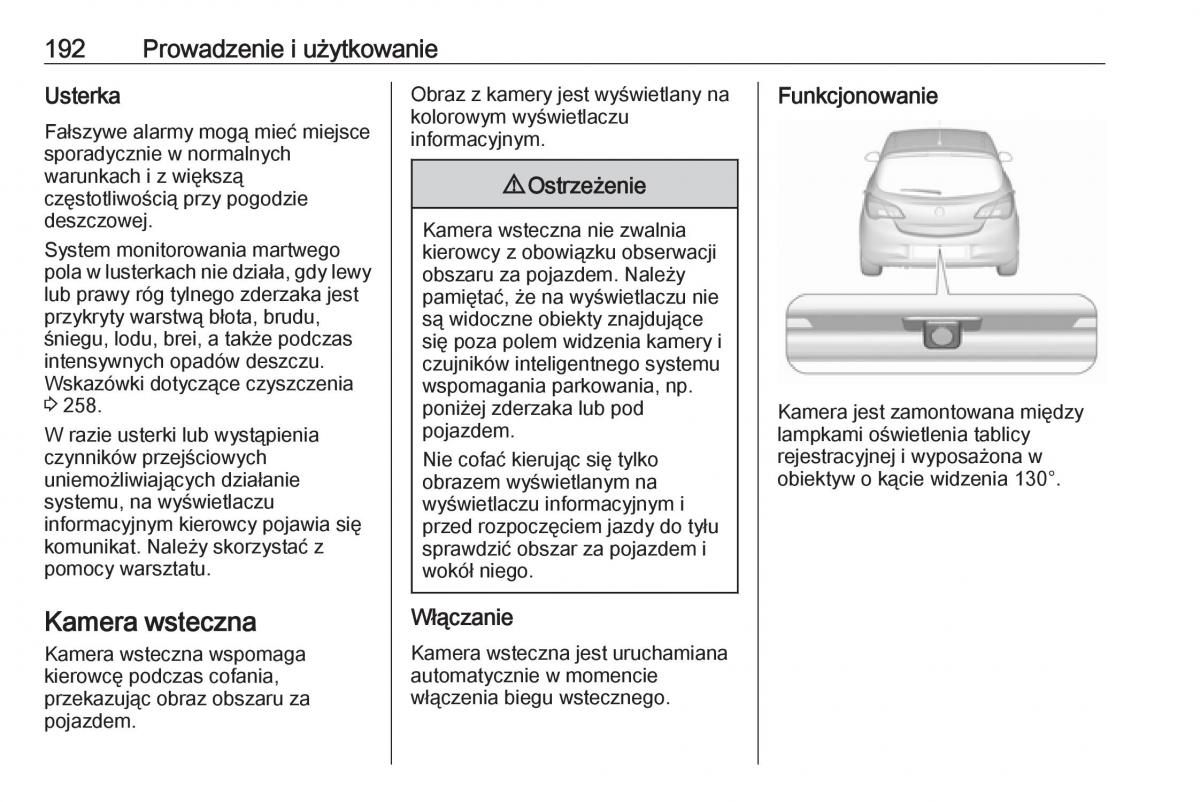 192 Prowadzenie i użytkowanie

Usterka

Fałszywe alarmy mogą mieć miejsce sporadycznie w normalnych warunkach i z większą częstotliwością przy pogodzie deszczowej.

System monitorowania martwego pola w lusterkach nie działa, gdy lewy lub prawy róg tylnego zderzaka jest przykryty warstwą błota, brudu, śniegu, lodu, brei, a także podczas intensywnych opadów deszczu. Wskazówki dotyczące czyszczenia ⇨ 258.

W razie usterki lub wystąpienia czynników przejściowych uniemożliwiających działanie systemu, na wyświetlaczu informacyjnym kierowcy pojawia się komunikat. Należy skorzystać z pomocy warsztatu.

Kamera wsteczna

Kamera wsteczna wspomaga kierowcę podczas cofania, przekazując obraz obszaru za pojazdem.

Obraz z kamery jest wyświetlany na kolorowym wyświetlaczu informacyjnym.

⚠ Ostrzeżenie

Kamera wsteczna nie zwalnia kierowcy z obowiązku obserwacji obszaru za pojazdem. Należy pamiętać, że na wyświetlaczu nie są widoczne obiekty znajdujące się poza polem widzenia kamery i czujników inteligentnego systemu wspomagania parkowania, np. poniżej zderzaka lub pod pojazdem.

Nie cofać kierując się tylko obrazem wyświetlanym na wyświetlaczu informacyjnym i przed rozpoczęciem jazdy do tyłu sprawdzić obszar za pojazdem i wokół niego.

Włączanie

Kamera wsteczna jest uruchamiana automatycznie w momencie włączenia biegu wstecznego.

Funkcjonowanie

Kamera jest zamontowana między lampkami oświetlenia tablicy rejestracyjnej i wyposażona w obiektyw o kącie widzenia 130°.